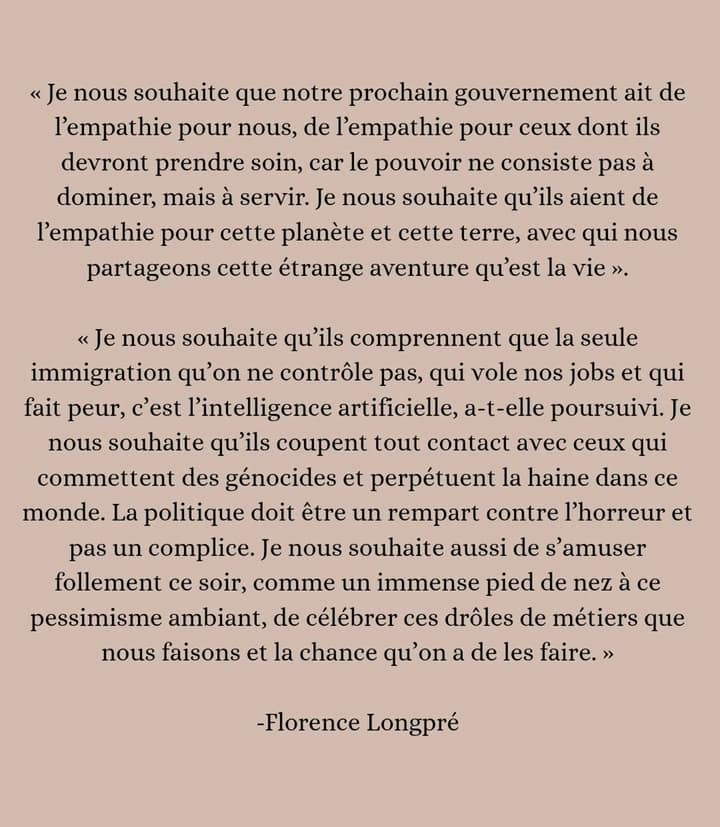 « Je nous souhaite que notre prochain gouvernement ait de l'empathie pour nous, de l'empathie pour ceux dont ils devront prendre soin, car le pouvoir ne consiste pas à dominer, mais à servir. Je nous souhaite qu'ils aient de l'empathie pour cette planète et cette terre, avec qui nous partageons cette étrange aventure qu'est la vie ».

« Je nous souhaite qu'ils comprennent que la seule immigration qu'on ne contrôle pas, qui vole nos jobs et qui fait peur, c'est l'intelligence artificielle, a-t-elle poursuivi. Je nous souhaite qu'ils coupent tout contact avec ceux qui commettent des génocides et perpétuent la haine dans ce monde. La politique doit être un rempart contre l'horreur et pas un complice. Je nous souhaite aussi de s'amuser follement ce soir, comme un immense pied de nez à ce pessimisme ambiant, de célébrer ces drôles de métiers que nous faisons et la chance qu'on a de les faire. »

-Florence Longpré